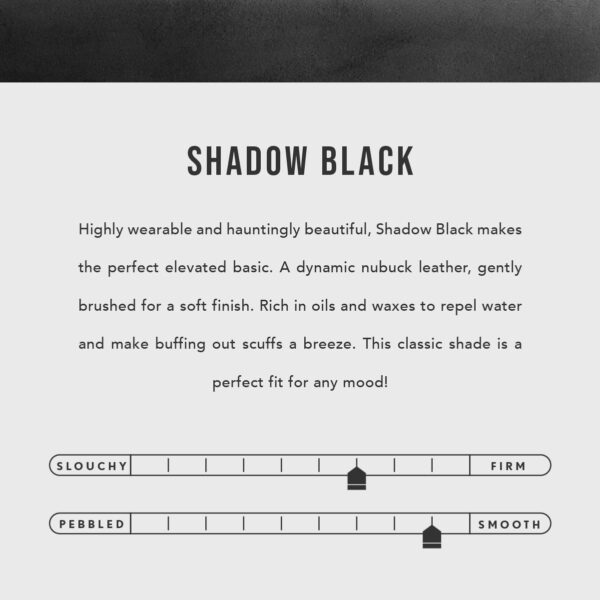 SHADOW BLACK

Highly wearable and hauntingly beautiful, Shadow Black makes the perfect elevated basic. A dynamic nubuck leather, gently brushed for a soft finish. Rich in oils and waxes to repel water and make buffing out scuffs a breeze. This classic shade is a perfect fit for any mood!

SLOUCHY

FIRM

PEBBLED

SMOOTH